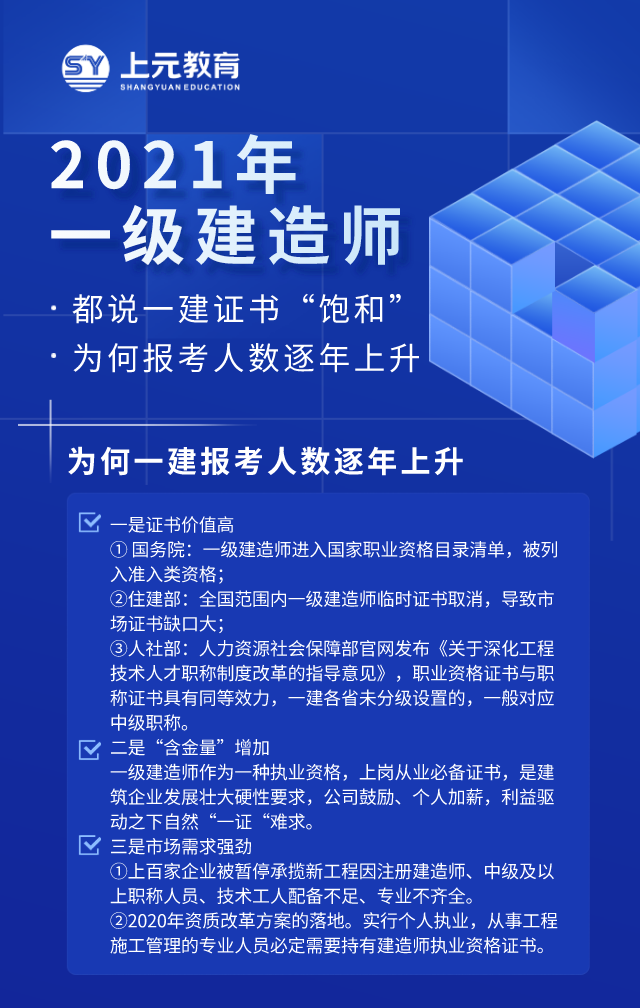 SY 上元教育
SHANGYUAN EDUCATION

2021年
一级建造师

· 都说一建证书“饱和”
· 为何报考人数逐年上升

为何一建报考人数逐年上升

一是证书价值高
① 国务院：一级建造师进入国家职业资格目录清单，被列入准入类资格；
②住建部：全国范围内一级建造师临时证书取消，导致市场证书缺口大；
③人社部：人力资源社会保障部官网发布《关于深化工程技术人才职称制度改革的指导意见》，职业资格证书与职称证书具有同等效力，一建各省未分级设置的，一般对应中级职称。

二是“含金量”增加
一级建造师作为一种执业资格，上岗从业必备证书，是建筑企业发展壮大硬性要求，公司鼓励、个人加薪，利益驱动之下自然“一证“难求。

三是市场需求强劲
①上百家企业被暂停承揽新工程因注册建造师、中级及以上职称人员、技术工人配备不足、专业不齐全。
②2020年资质改革方案的落地。实行个人执业，从事工程施工管理的专业人员必定需要持有建造师执业资格证书。